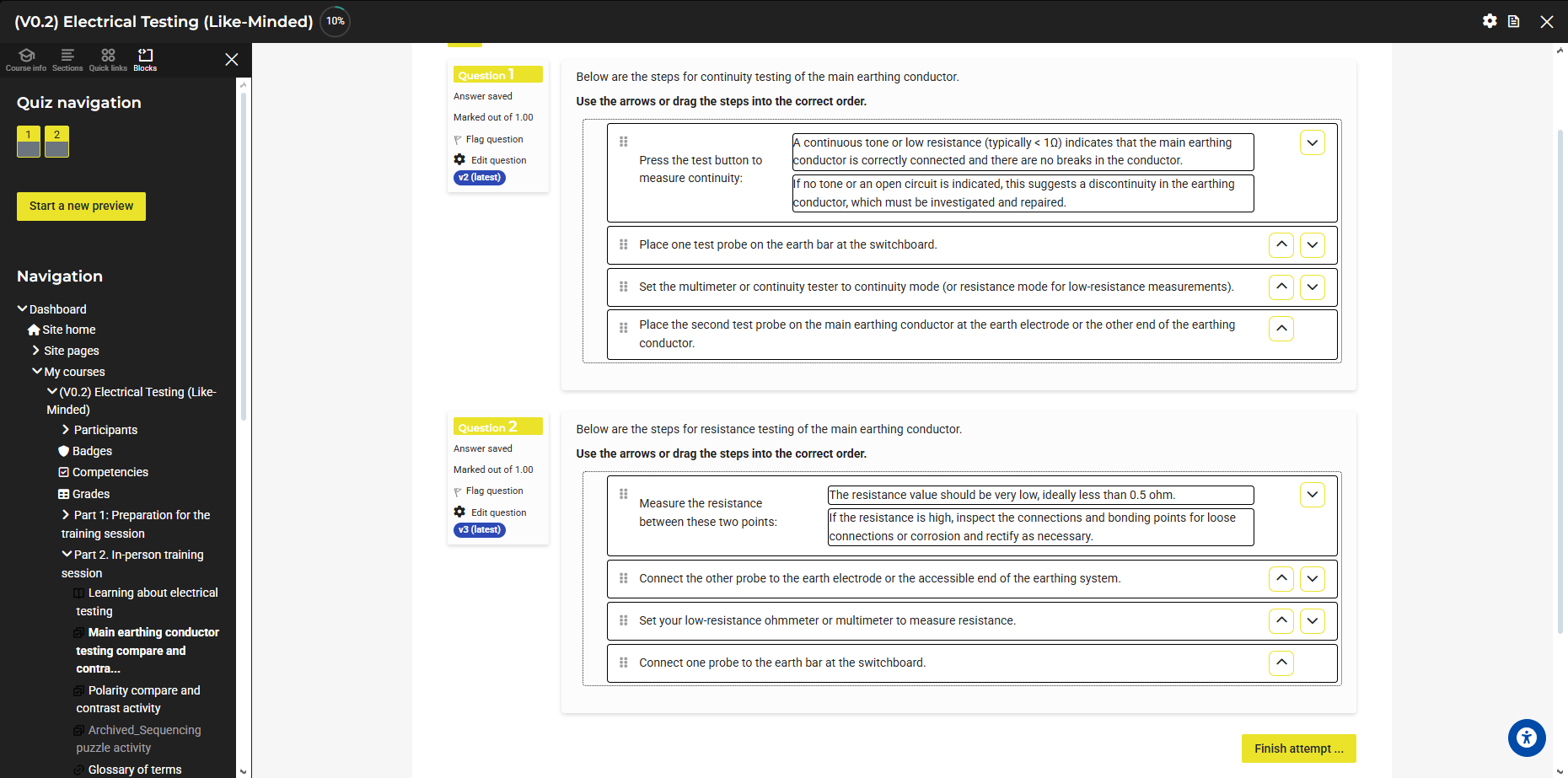 (V0.2) Electrical Testing (Like-Minded) 10%

Course info Sections Quick links Blocks

Quiz navigation

1 2

Start a new preview

Navigation

Dashboard
Site home
Site pages
My courses
(V0.2) Electrical Testing (Like-Minded)
Participants
Badges
Competencies
Grades
Part 1: Preparation for the training session
Part 2. In-person training session
Learning about electrical testing
Main earthing conductor testing compare and contra...
Polarity compare and contrast activity
Archived_Sequencing puzzle activity
Glossary of terms

Question 1
Answer saved
Marked out of 1.00
Flag question
Edit question
v2 (latest)

Below are the steps for continuity testing of the main earthing conductor.

Use the arrows or drag the steps into the correct order.

Press the test button to measure continuity:
A continuous tone or low resistance (typically < 1Ω) indicates that the main earthing conductor is correctly connected and there are no breaks in the conductor.
If no tone or an open circuit is indicated, this suggests a discontinuity in the earthing conductor, which must be investigated and repaired.

Place one test probe on the earth bar at the switchboard.

Set the multimeter or continuity tester to continuity mode (or resistance mode for low-resistance measurements).

Place the second test probe on the main earthing conductor at the earth electrode or the other end of the earthing conductor.

Question 2
Answer saved
Marked out of 1.00
Flag question
Edit question
v3 (latest)

Below are the steps for resistance testing of the main earthing conductor.

Use the arrows or drag the steps into the correct order.

Measure the resistance between these two points:
The resistance value should be very low, ideally less than 0.5 ohm.
If the resistance is high, inspect the connections and bonding points for loose connections or corrosion and rectify as necessary.

Connect the other probe to the earth electrode or the accessible end of the earthing system.

Set your low-resistance ohmmeter or multimeter to measure resistance.

Connect one probe to the earth bar at the switchboard.

Finish attempt ...